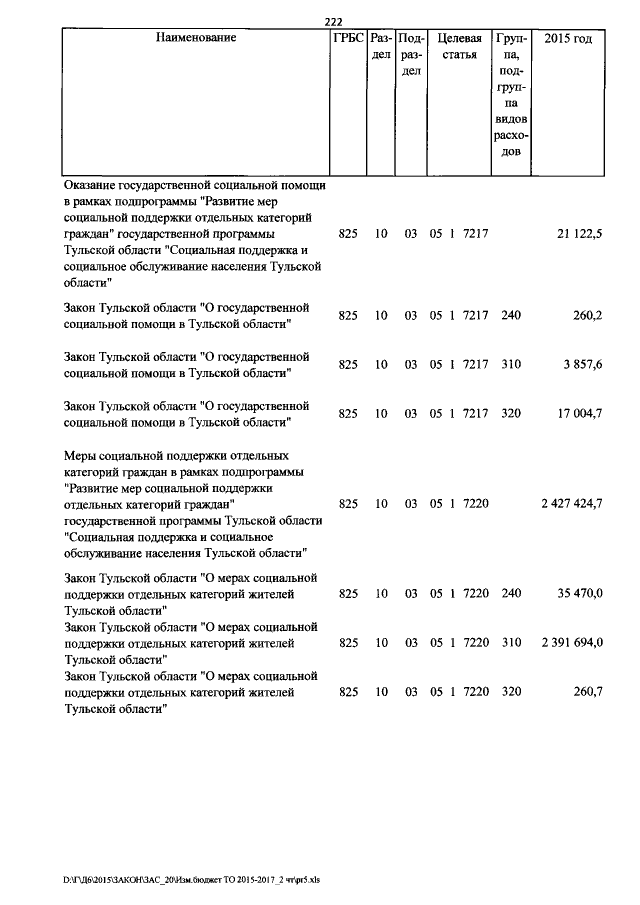 222

| Наименование | ГРБС | Раздел | Подраздел | Целевая статья | Группа, подгруппа видов расходов | 2015 год |
|---|---|---|---|---|---|---|
| Оказание государственной социальной помощи в рамках подпрограммы "Развитие мер социальной поддержки отдельных категорий граждан" государственной программы Тульской области "Социальная поддержка и социальное обслуживание населения Тульской области" | 825 | 10 | 03 | 05 1 7217 | | 21 122,5 |
| Закон Тульской области "О государственной социальной помощи в Тульской области" | 825 | 10 | 03 | 05 1 7217 | 240 | 260,2 |
| Закон Тульской области "О государственной социальной помощи в Тульской области" | 825 | 10 | 03 | 05 1 7217 | 310 | 3 857,6 |
| Закон Тульской области "О государственной социальной помощи в Тульской области" | 825 | 10 | 03 | 05 1 7217 | 320 | 17 004,7 |
| Меры социальной поддержки отдельных категорий граждан в рамках подпрограммы "Развитие мер социальной поддержки отдельных категорий граждан" государственной программы Тульской области "Социальная поддержка и социальное обслуживание населения Тульской области" | 825 | 10 | 03 | 05 1 7220 | | 2 427 424,7 |
| Закон Тульской области "О мерах социальной поддержки отдельных категорий жителей Тульской области" | 825 | 10 | 03 | 05 1 7220 | 240 | 35 470,0 |
| Закон Тульской области "О мерах социальной поддержки отдельных категорий жителей Тульской области" | 825 | 10 | 03 | 05 1 7220 | 310 | 2 391 694,0 |
| Закон Тульской области "О мерах социальной поддержки отдельных категорий жителей Тульской области" | 825 | 10 | 03 | 05 1 7220 | 320 | 260,7 |

D:\Г\Д6\2015\ЗАКОН\ЗАС_20\Изм.бюджет ТО 2015-2017_2 чт\pr5.xls